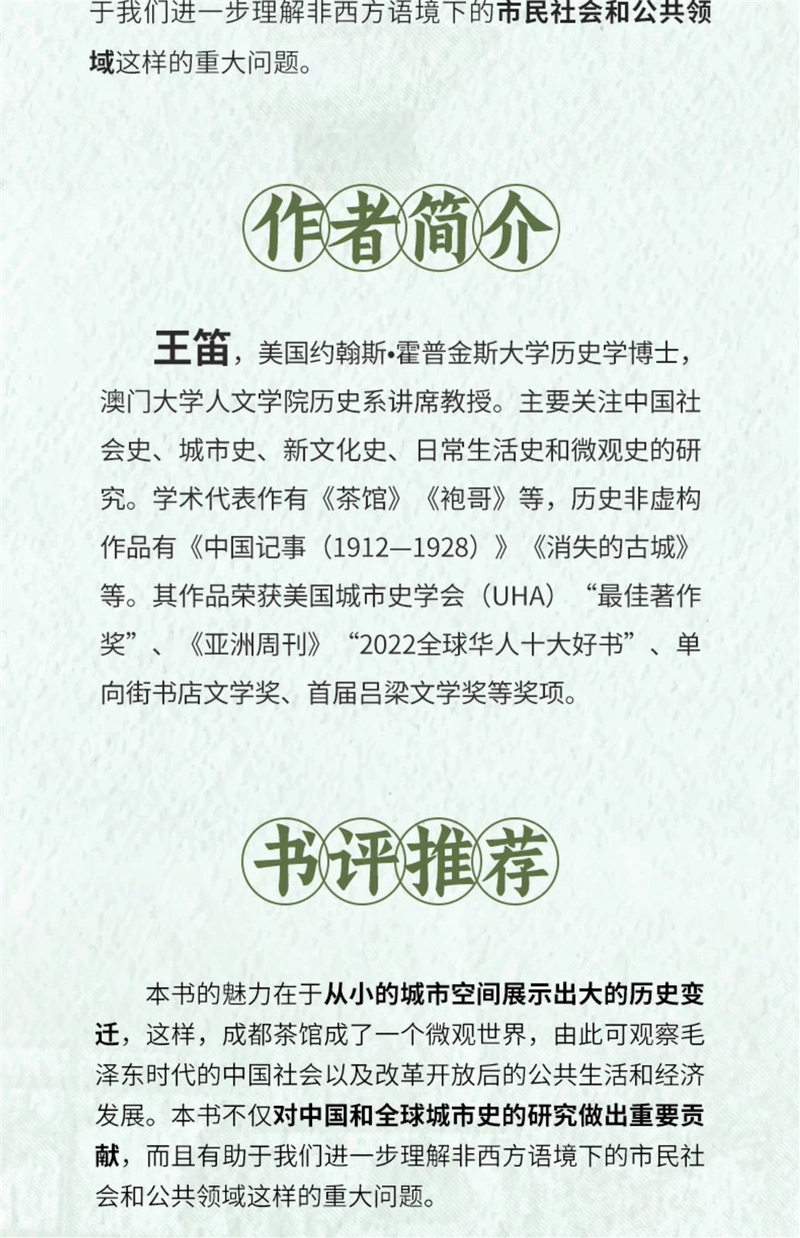 于我们进一步理解非西方语境下的市民社会和公共领域这样的重大问题。

作者简介

王笛，美国约翰斯•霍普金斯大学历史学博士，澳门大学人文学院历史系讲席教授。主要关注中国社会史、城市史、新文化史、日常生活史和微观史的研究。学术代表作有《茶馆》《袍哥》等，历史非虚构作品有《中国记事（1912—1928）》《消失的古城》等。其作品荣获美国城市史学会（UHA）“最佳著作奖”、《亚洲周刊》“2022全球华人十大好书”、单向街书店文学奖、首届吕梁文学奖等奖项。

书评推荐

本书的魅力在于从小的城市空间展示出大的历史变迁，这样，成都茶馆成了一个微观世界，由此可观察毛泽东时代的中国社会以及改革开放后的公共生活和经济发展。本书不仅对中国和全球城市史的研究做出重要贡献，而且有助于我们进一步理解非西方语境下的市民社会和公共领域这样的重大问题。